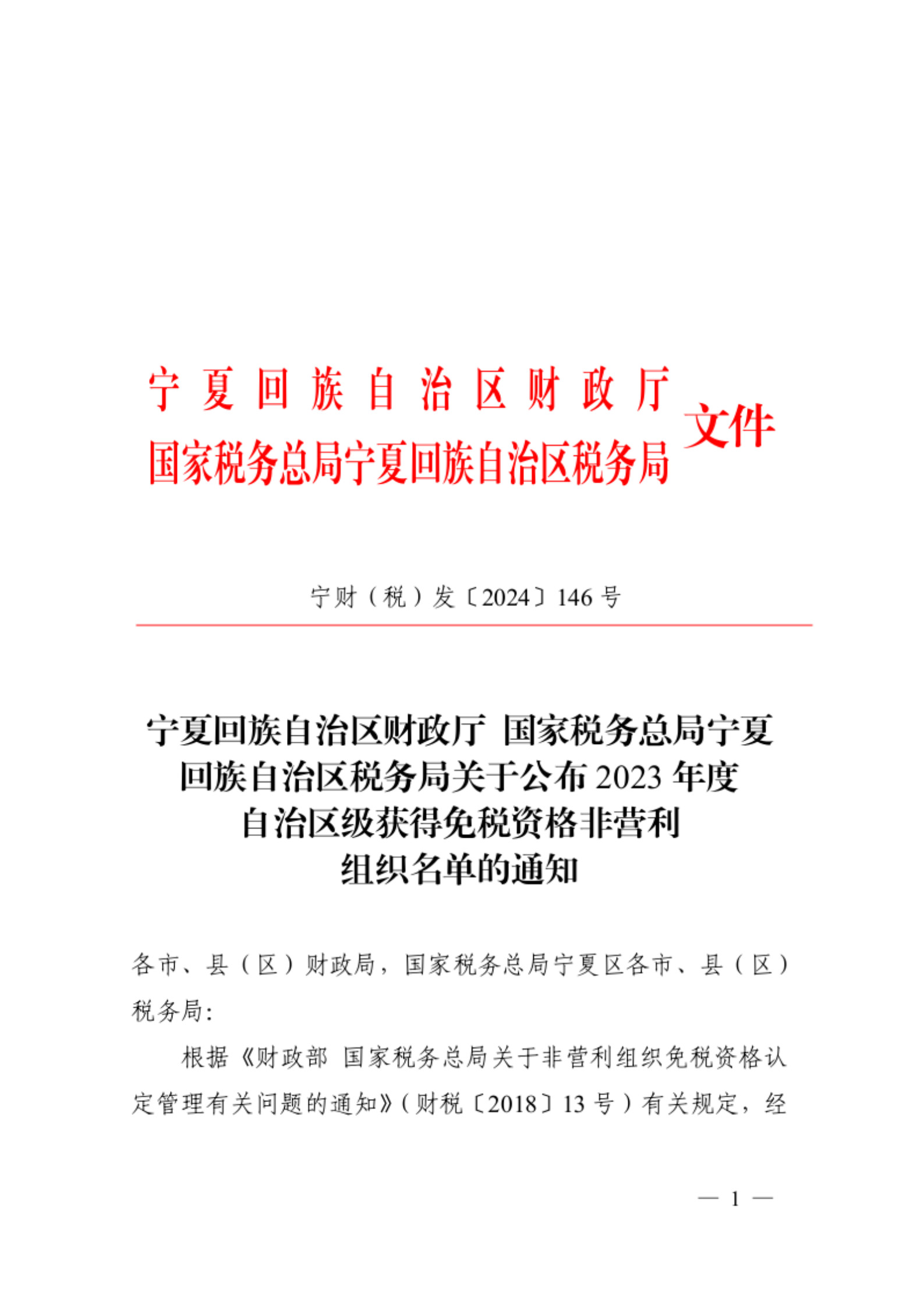 宁夏回族自治区财政厅
国家税务总局宁夏回族自治区税务局
文件

宁财（税）发〔2024〕146 号

宁夏回族自治区财政厅 国家税务总局宁夏回族自治区税务局关于公布 2023 年度自治区级获得免税资格非营利组织名单的通知

各市、县（区）财政局，国家税务总局宁夏区各市、县（区）税务局：

根据《财政部 国家税务总局关于非营利组织免税资格认定管理有关问题的通知》（财税〔2018〕13 号）有关规定，经

— 1 —